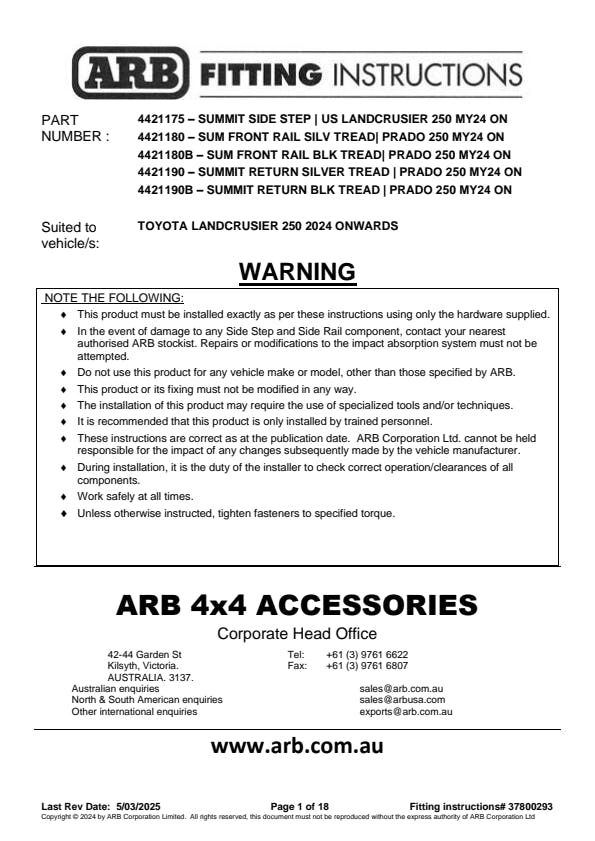 ARB FITTING INSTRUCTIONS

PART NUMBER :

4421175 – SUMMIT SIDE STEP | US LANDCRUSIER 250 MY24 ON
4421180 – SUM FRONT RAIL SILV TREAD| PRADO 250 MY24 ON
4421180B – SUM FRONT RAIL BLK TREAD| PRADO 250 MY24 ON
4421190 – SUMMIT RETURN SILVER TREAD | PRADO 250 MY24 ON
4421190B – SUMMIT RETURN BLK TREAD | PRADO 250 MY24 ON

Suited to vehicle/s:

TOYOTA LANDCRUSIER 250 2024 ONWARDS

WARNING

NOTE THE FOLLOWING:
♦ This product must be installed exactly as per these instructions using only the hardware supplied.
♦ In the event of damage to any Side Step and Side Rail component, contact your nearest authorised ARB stockist. Repairs or modifications to the impact absorption system must not be attempted.
♦ Do not use this product for any vehicle make or model, other than those specified by ARB.
♦ This product or its fixing must not be modified in any way.
♦ The installation of this product may require the use of specialized tools and/or techniques.
♦ It is recommended that this product is only installed by trained personnel.
♦ These instructions are correct as at the publication date. ARB Corporation Ltd. cannot be held responsible for the impact of any changes subsequently made by the vehicle manufacturer.
♦ During installation, it is the duty of the installer to check correct operation/clearances of all components.
♦ Work safely at all times.
♦ Unless otherwise instructed, tighten fasteners to specified torque.

ARB 4x4 ACCESSORIES

Corporate Head Office

42-44 Garden St
Kilsyth, Victoria.
AUSTRALIA. 3137.

Tel: +61 (3) 9761 6622
Fax: +61 (3) 9761 6807

Australian enquiries sales@arb.com.au
North & South American enquiries sales@arbusa.com
Other international enquiries exports@arb.com.au

www.arb.com.au

Last Rev Date: 5/03/2025 Page 1 of 18 Fitting instructions# 37800293
Copyright © 2024 by ARB Corporation Limited. All rights reserved, this document must not be reproduced without the express authority of ARB Corporation Ltd